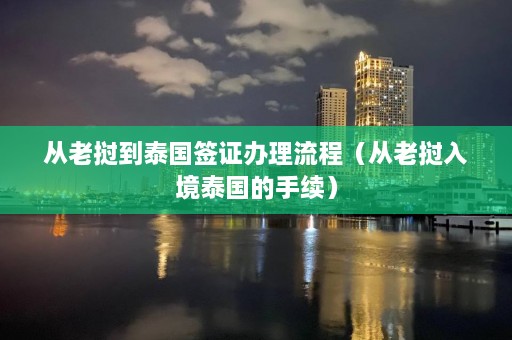 从老挝到泰国签证办理流程（从老挝入境泰国的手续）